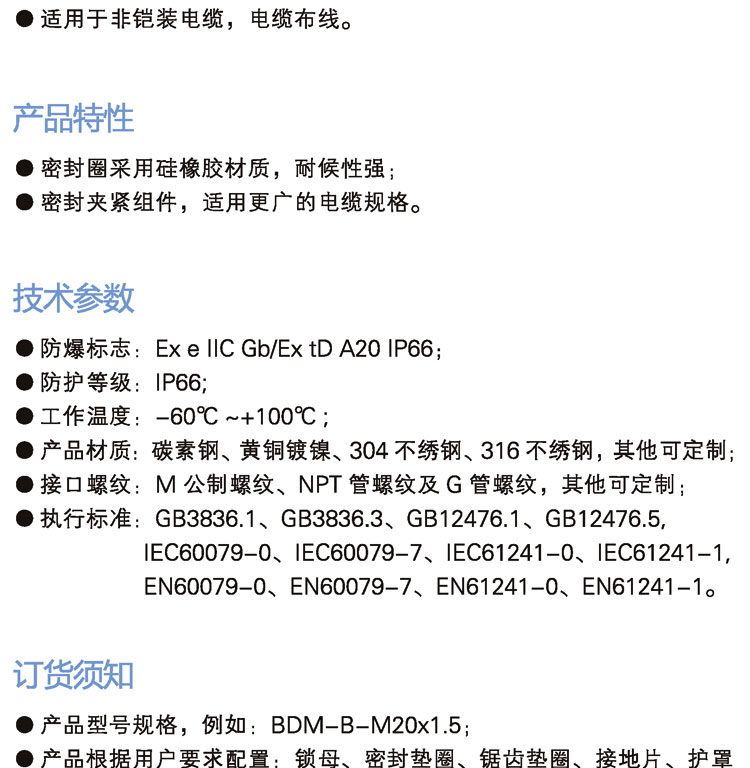 ● 适用于非铠装电缆，电缆布线。

产品特性

● 密封圈采用硅橡胶材质，耐候性强；
● 密封夹紧组件，适用更广的电缆规格。

技术参数

● 防爆标志：Ex e IIC Gb/Ex tD A20 IP66；
● 防护等级：IP66;
● 工作温度：-60℃ ~+100℃；
● 产品材质：碳素钢、黄铜镀镍、304 不绣钢、316 不绣钢，其他可定制；
● 接口螺纹：M 公制螺纹、NPT 管螺纹及 G 管螺纹，其他可定制；
● 执行标准：GB3836.1、GB3836.3、GB12476.1、GB12476.5, IEC60079-0、IEC60079-7、IEC61241-0、IEC61241-1, EN60079-0、EN60079-7、EN61241-0、EN61241-1。

订货须知

● 产品型号规格，例如：BDM-B-M20x1.5；
● 产品根据用户要求配置：锁母、密封垫圈、锯齿垫圈、接地片、护罩